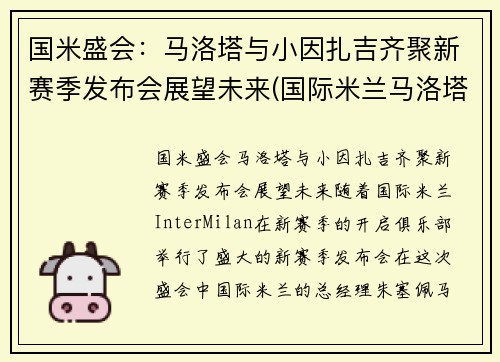 国米盛会：马洛塔与小因扎吉齐聚新赛季发布会展望未来(国际米兰马洛塔

国米盛会马洛塔与小因扎吉齐聚新赛季发布会展望未来随着国际米兰InterMilan在新赛季的开启俱乐部举行了盛大的新赛季发布会在这次盛会中国际米兰的总经理朱塞佩马